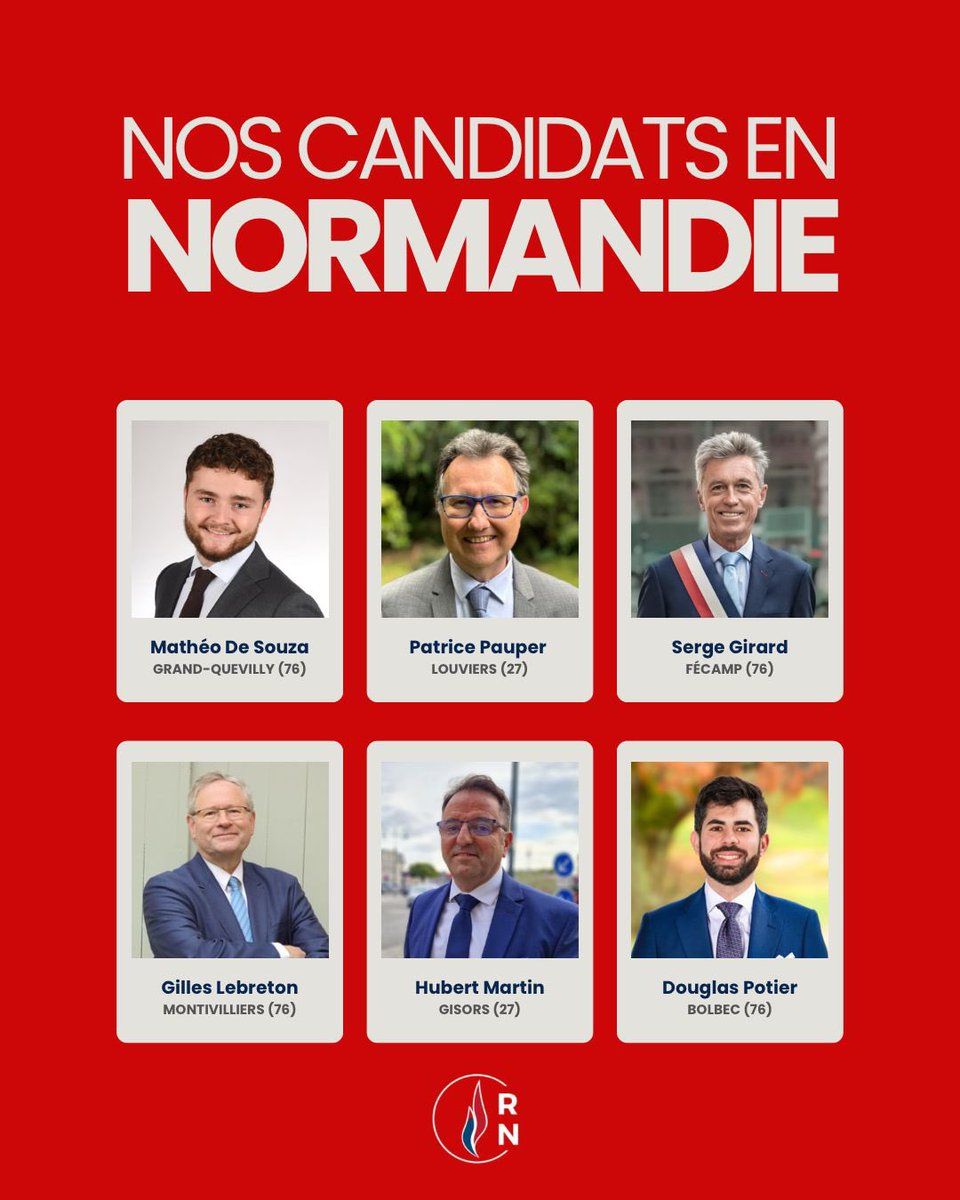 NOS CANDIDATS EN
NORMANDIE

Mathéo De Souza
GRAND-QUEVILLY (76)

Patrice Pauper
LOUVIERS (27)

Serge Girard
FÉCAMP (76)

Gilles Lebreton
MONTIVILLIERS (76)

Hubert Martin
GISORS (27)

Douglas Potier
BOLBEC (76)

RN